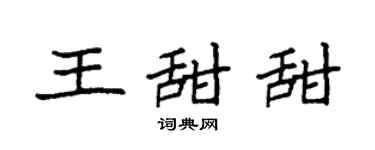 王甜甜

词典网